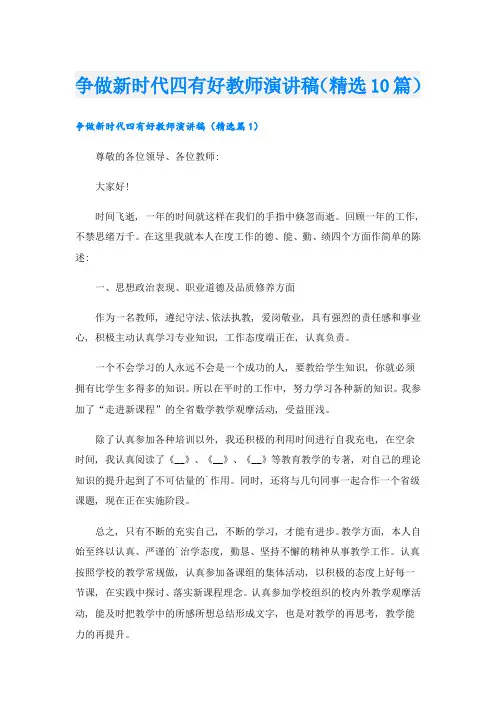 争做新时代四有好教师演讲稿(精选10篇)

争做新时代四有好教师演讲稿（精选篇1）

尊敬的各位领导、各位教师:

大家好!

时间飞逝，一年的时间就这样在我们的手指中倏忽而逝。回顾一年的工作，不禁思绪万千。在这里我就本人在度工作的德、能、勤、绩四个方面作简单的陈述:

一、思想政治表现、职业道德及品质修养方面

作为一名教师，遵纪守法、依法执教，爱岗敬业，具有强烈的责任感和事业心，积极主动认真学习专业知识，工作态度端正在，认真负责。

一个不会学习的人永远不会是一个成功的人，要教给学生知识，你就必须拥有比学生多得多的知识。所以在平时的工作中，努力学习各种新的知识。我参加了“走进新课程”的全省数学教学观摩活动，受益匪浅。

除了认真参加各种培训以外，我还积极的利用时间进行自我充电，在空余时间，我认真阅读了《__》、《__》、《__》等教育教学的专著，对自己的理论知识的提升起到了不可估量的`作用。同时，还将与几句同事一起合作一个省级课题，现在正在实施阶段。

总之，只有不断的充实自己，不断的学习，才能有进步。教学方面，本人自始至终以认真、严谨的`治学态度，勤恳、坚持不懈的精神从事教学工作。认真按照学校的教学常规做，认真参加备课组的集体活动，以积极的态度上好每一节课，在实践中探讨、落实新课程理念。认真参加学校组织的校内外教学观摩活动，能及时把教学中的所感所想总结形成文字，也是对教学的再思考，教学能力的再提升。